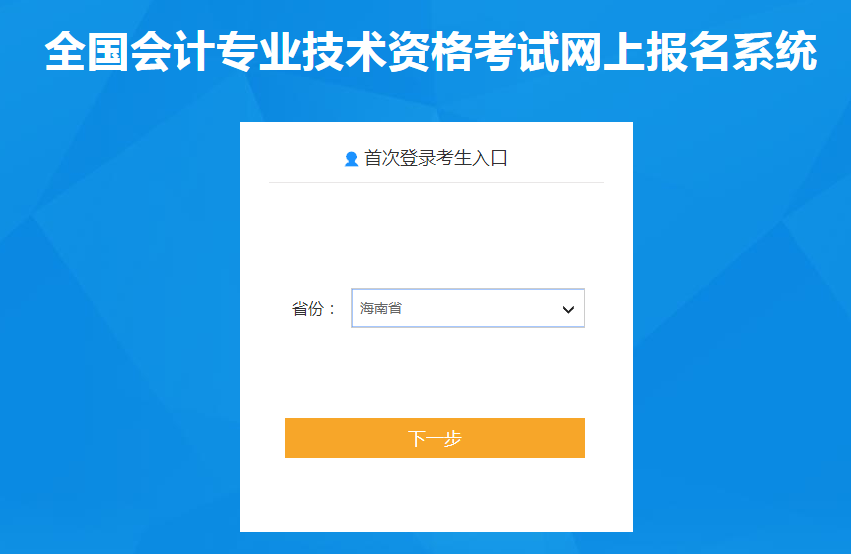 全国会计专业技术资格考试网上报名系统

首次登录考生入口

省份： 海南省

下一步